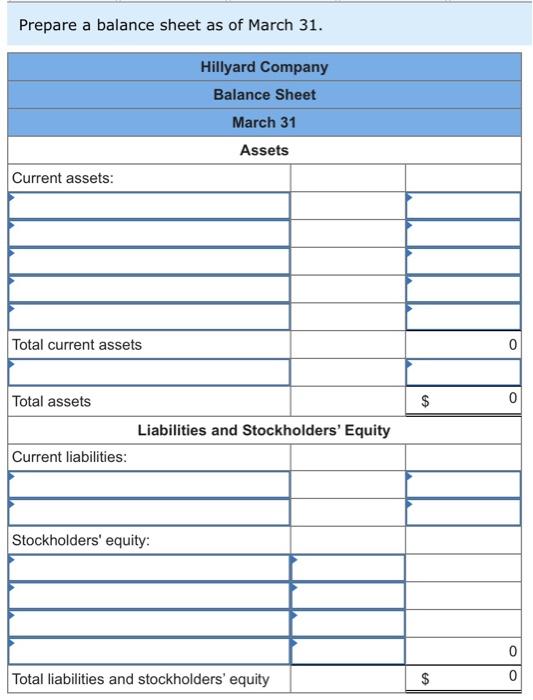 Prepare a balance sheet as of March 31.

| Hillyard Company | | |
|---|---|---|
| Balance Sheet | | |
| March 31 | | |
| Assets | | |
| Current assets: | | |
| | | |
| | | |
| | | |
| | | |
| | | |
| Total current assets | | 0 |
| | | |
| Total assets | | $ 0 |
| Liabilities and Stockholders' Equity | | |
| Current liabilities: | | |
| | | |
| | | |
| Stockholders' equity: | | |
| | | |
| | | |
| | | |
| | | 0 |
| Total liabilities and stockholders' equity | | $ 0 |